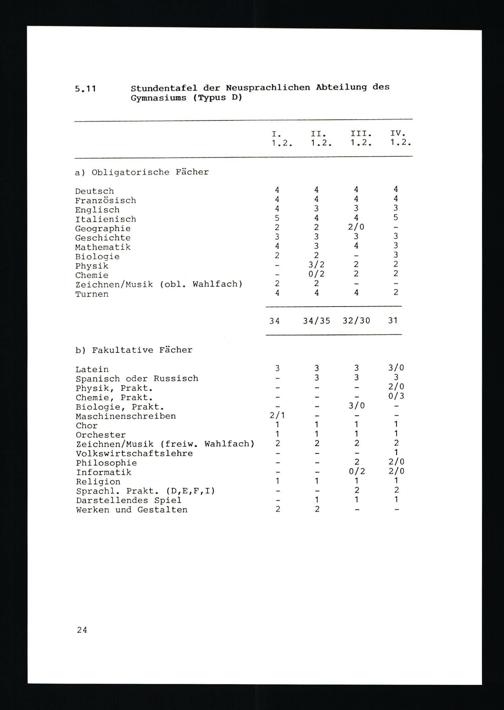 5.11 Stundentafel der Neusprachlichen Abteilung des Gymnasiums (Typus D)

| | I. 1.2. | II. 1.2. | III. 1.2. | IV. 1.2. |
|---|---|---|---|---|
| a) Obligatorische Fächer | | | | |
| Deutsch | 4 | 4 | 4 | 4 |
| Französisch | 4 | 4 | 4 | 4 |
| Englisch | 4 | 3 | 3 | 3 |
| Italienisch | 5 | 4 | 4 | 5 |
| Geographie | 2 | 2 | 2/0 | - |
| Geschichte | 3 | 3 | 3 | 3 |
| Mathematik | 4 | 3 | 4 | 3 |
| Biologie | 2 | 2 | - | 3 |
| Physik | - | 3/2 | 2 | 2 |
| Chemie | - | 0/2 | 2 | 2 |
| Zeichnen/Musik (obl. Wahlfach) | 2 | 2 | - | - |
| Turnen | 4 | 4 | 4 | 2 |
| | 34 | 34/35 | 32/30 | 31 |
| b) Fakultative Fächer | | | | |
| Latein | 3 | 3 | 3 | 3/0 |
| Spanisch oder Russisch | - | 3 | 3 | 3 |
| Physik, Prakt. | - | - | - | 2/0 |
| Chemie, Prakt. | - | - | - | 0/3 |
| Biologie, Prakt. | - | - | 3/0 | - |
| Maschinenschreiben | 2/1 | - | - | - |
| Chor | 1 | 1 | 1 | 1 |
| Orchester | 1 | 1 | 1 | 1 |
| Zeichnen/Musik (freiw. Wahlfach) | 2 | 2 | 2 | 2 |
| Volkswirtschaftslehre | - | - | - | 1 |
| Philosophie | - | - | 2 | 2/0 |
| Informatik | - | - | 0/2 | 2/0 |
| Religion | 1 | 1 | 1 | 1 |
| Sprachl. Prakt. (D,E,F,I) | - | - | 2 | 2 |
| Darstellendes Spiel | - | 1 | 1 | 1 |
| Werken und Gestalten | 2 | 2 | - | - |

24